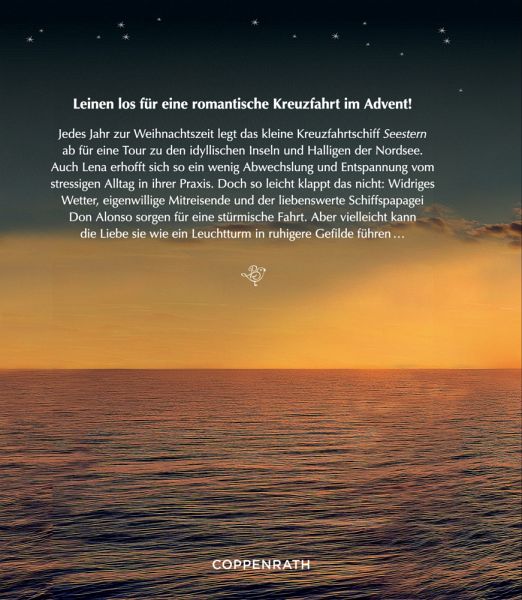 Leinen los für eine romantische Kreuzfahrt im Advent!

Jedes Jahr zur Weihnachtszeit legt das kleine Kreuzfahrtschiff Seestern ab für eine Tour zu den idyllischen Inseln und Halligen der Nordsee. Auch Lena erhofft sich so ein wenig Abwechslung und Entspannung vom stressigen Alltag in ihrer Praxis. Doch so leicht klappt das nicht: Widriges Wetter, eigenwillige Mitreisende und der liebenswerte Schiffspapagei Don Alonso sorgen für eine stürmische Fahrt. Aber vielleicht kann die Liebe sie wie ein Leuchtturm in ruhigere Gefilde führen …

COPPENRATH